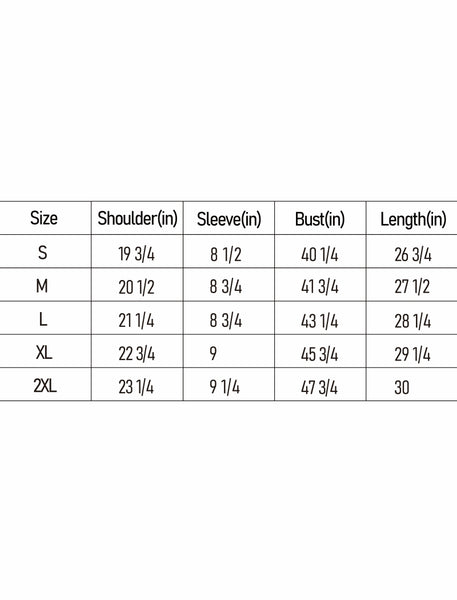 | Size | Shoulder(in) | Sleeve(in) | Bust(in) | Length(in) |
|---|---|---|---|---|
| S | 19 3/4 | 8 1/2 | 40 1/4 | 26 3/4 |
| M | 20 1/2 | 8 3/4 | 41 3/4 | 27 1/2 |
| L | 21 1/4 | 8 3/4 | 43 1/4 | 28 1/4 |
| XL | 22 3/4 | 9 | 45 3/4 | 29 1/4 |
| 2XL | 23 1/4 | 9 1/4 | 47 3/4 | 30 |